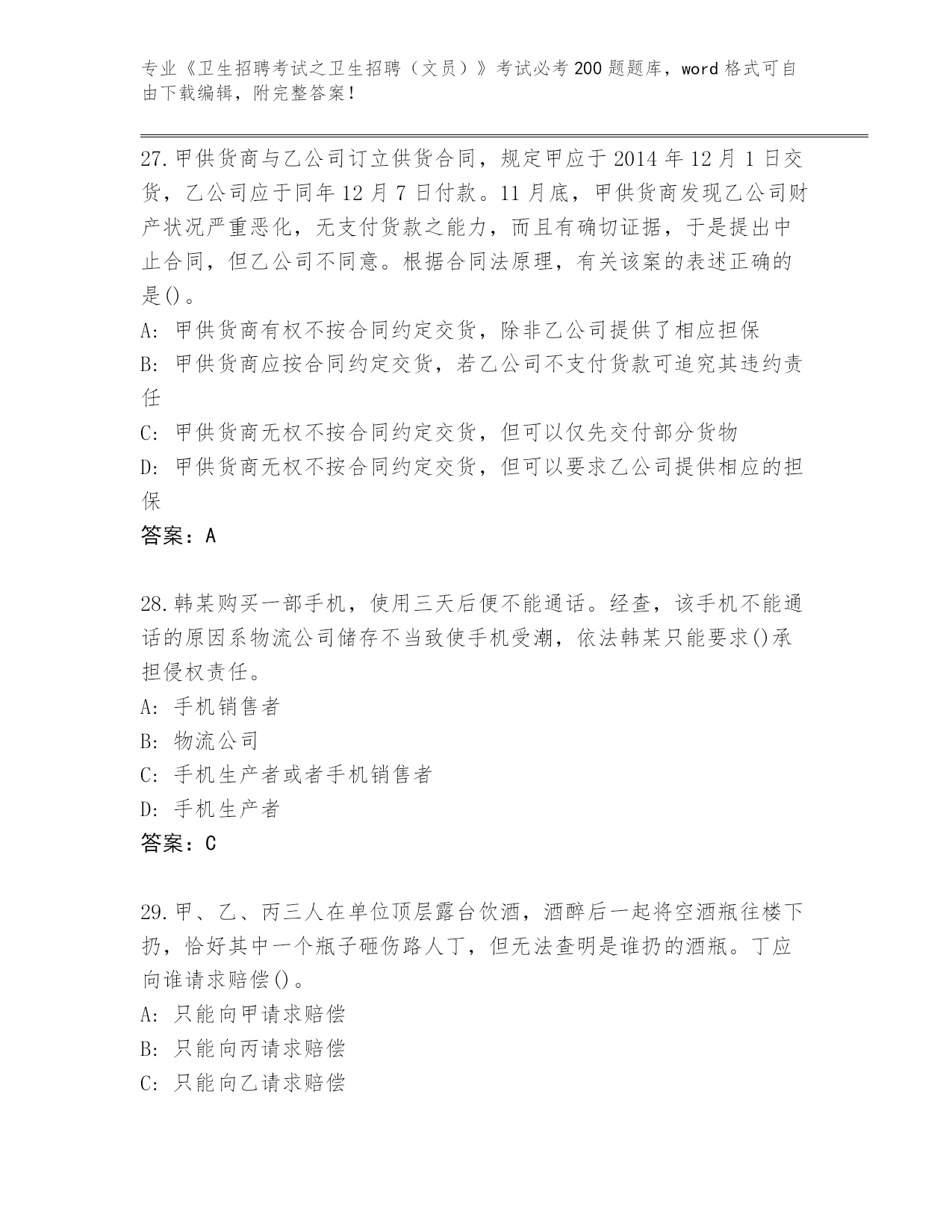 专业《卫生招聘考试之卫生招聘（文员）》考试必考200题题库，word格式可自由下载编辑，附完整答案！

27.甲供货商与乙公司订立供货合同，规定甲应于2014年12月1日交货，乙公司应于同年12月7日付款。11月底，甲供货商发现乙公司财产状况严重恶化，无支付货款之能力，而且有确切证据，于是提出中止合同，但乙公司不同意。根据合同法原理，有关该案的表述正确的是()。

A: 甲供货商有权不按合同约定交货，除非乙公司提供了相应担保

B: 甲供货商应按合同约定交货，若乙公司不支付货款可追究其违约责任

C: 甲供货商无权不按合同约定交货，但可以仅先交付部分货物

D: 甲供货商无权不按合同约定交货，但可以要求乙公司提供相应的担保

答案：A

28.韩某购买一部手机，使用三天后便不能通话。经查，该手机不能通话的原因系物流公司储存不当致使手机受潮，依法韩某只能要求()承担侵权责任。

A: 手机销售者

B: 物流公司

C: 手机生产者或者手机销售者

D: 手机生产者

答案：C

29.甲、乙、丙三人在单位顶层露台饮酒，酒醉后一起将空酒瓶往楼下扔，恰好其中一个瓶子砸伤路人丁，但无法查明是谁扔的酒瓶。丁应向谁请求赔偿()。

A: 只能向甲请求赔偿

B: 只能向丙请求赔偿

C: 只能向乙请求赔偿